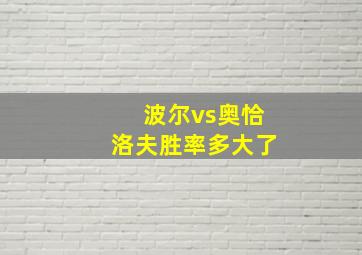 波尔vs奥恰
洛夫胜率多大了